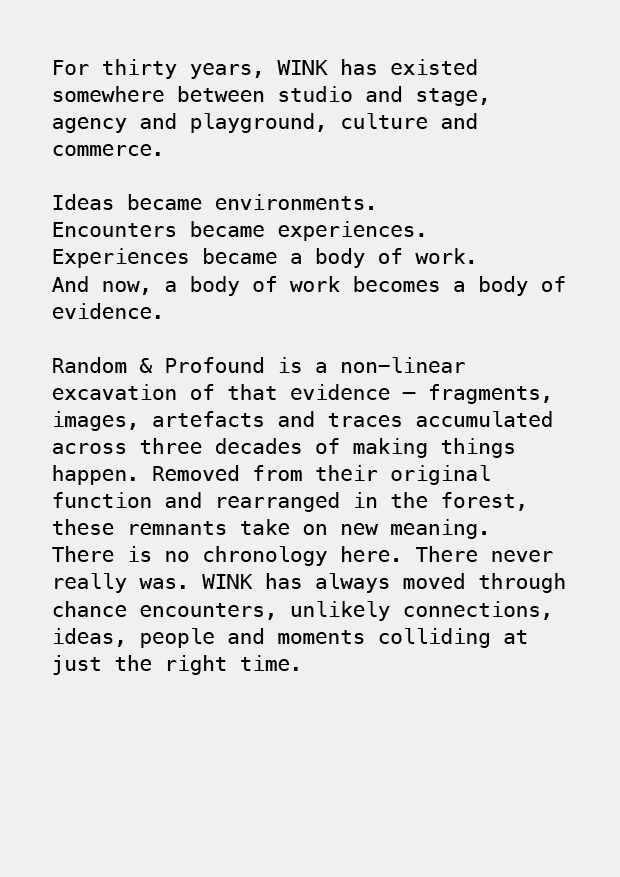 For thirty years, WINK has existed somewhere between studio and stage, agency and playground, culture and commerce.

Ideas became environments.
Encounters became experiences.
Experiences became a body of work.
And now, a body of work becomes a body of evidence.

Random & Profound is a non-linear excavation of that evidence — fragments, images, artefacts and traces accumulated across three decades of making things happen. Removed from their original function and rearranged in the forest, these remnants take on new meaning.
There is no chronology here. There never really was. WINK has always moved through chance encounters, unlikely connections, ideas, people and moments colliding at just the right time.